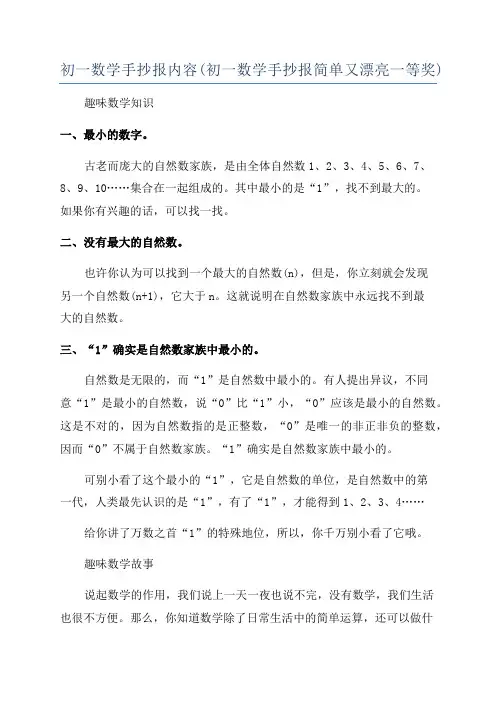 初一数学手抄报内容(初一数学手抄报简单又漂亮一等奖)

趣味数学知识

一、最小的数字。

古老而庞大的自然数家族，是由全体自然数 1、2、3、4、5、6、7、8、9、10……集合在一起组成的。其中最小的是“1”，找不到最大的。如果你有兴趣的话，可以找一找。

二、没有最大的自然数。

也许你认为可以找到一个最大的自然数(n)，但是，你立刻就会发现另一个自然数(n+1)，它大于 n。这就说明在自然数家族中永远找不到最大的自然数。

三、“1”确实是自然数家族中最小的。

自然数是无限的，而“1”是自然数中最小的。有人提出异议，不同意“1”是最小的自然数，说“0”比“1”小，“0”应该是最小的自然数。这是不对的，因为自然数指的是正整数，“0”是唯一的非正非负的整数，因而“0”不属于自然数家族。“1”确实是自然数家族中最小的。

可别小看了这个最小的“1”，它是自然数的单位，是自然数中的第一代，人类最先认识的是“1”，有了“1”，才能得到 1、2、3、4……

给你讲了万数之首“1”的特殊地位，所以，你千万别小看了它哦。

趣味数学故事

说起数学的作用，我们说上一天一夜也说不完，没有数学，我们生活也很不方便。那么，你知道数学除了日常生活中的简单运算，还可以做什